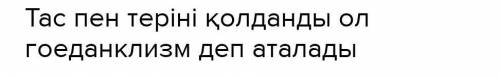 Тас пен теріні қолданды ол гоеданклизм деп аталады